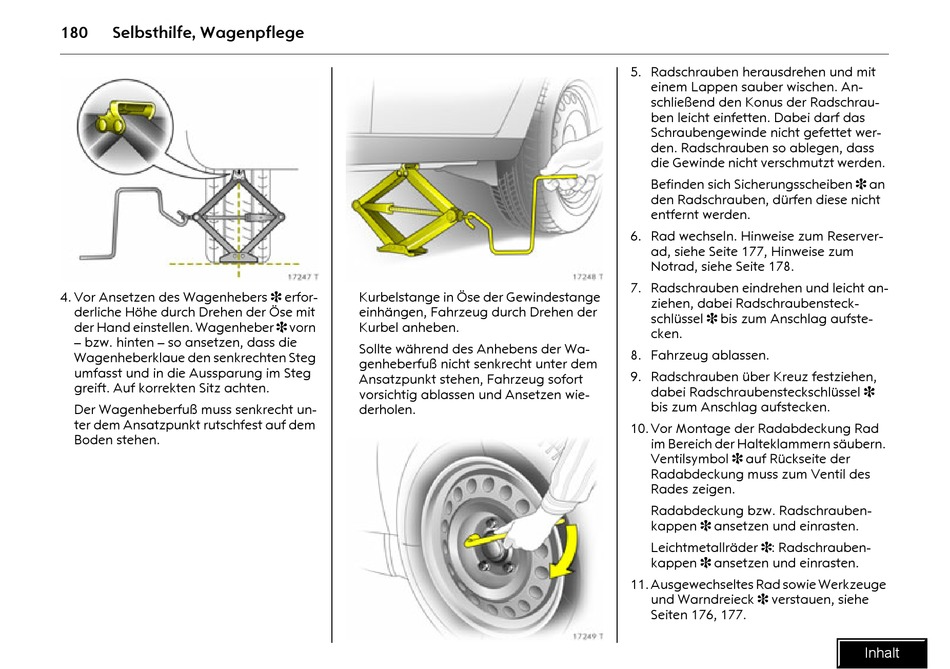 180 Selbsthilfe, Wagenpflege

17247 T

4. Vor Ansetzen des Wagenhebers ✻ erforderliche Höhe durch Drehen der Öse mit der Hand einstellen. Wagenheber ✻ vorn – bzw. hinten – so ansetzen, dass die Wagenheberklaue den senkrechten Steg umfasst und in die Aussparung im Steg greift. Auf korrekten Sitz achten.

Der Wagenheberfuß muss senkrecht unter dem Ansatzpunkt rutschfest auf dem Boden stehen.

17248 T

Kurbelstange in Öse der Gewindestange einhängen, Fahrzeug durch Drehen der Kurbel anheben.

Sollte während des Anhebens der Wagenheberfuß nicht senkrecht unter dem Ansatzpunkt stehen, Fahrzeug sofort vorsichtig ablassen und Ansetzen wiederholen.

17249 T

5. Radschrauben herausdrehen und mit einem Lappen sauber wischen. Anschließend den Konus der Radschrauben leicht einfetten. Dabei darf das Schraubengewinde nicht gefettet werden. Radschrauben so ablegen, dass die Gewinde nicht verschmutzt werden.

Befinden sich Sicherungsscheiben ✻ an den Radschrauben, dürfen diese nicht entfernt werden.

6. Rad wechseln. Hinweise zum Reserverad, siehe Seite 177, Hinweise zum Notrad, siehe Seite 178.

7. Radschrauben eindrehen und leicht anziehen, dabei Radschraubensteckschlüssel ✻ bis zum Anschlag aufstecken.

8. Fahrzeug ablassen.

9. Radschrauben über Kreuz festziehen, dabei Radschraubensteckschlüssel ✻ bis zum Anschlag aufstecken.

10. Vor Montage der Radabdeckung Rad im Bereich der Halteklammern säubern. Ventilsymbol ✻ auf Rückseite der Radabdeckung muss zum Ventil des Rades zeigen.

Radabdeckung bzw. Radschraubenkappen ✻ ansetzen und einrasten.

Leichtmetallräder ✻: Radschraubenkappen ✻ ansetzen und einrasten.

11. Ausgewechseltes Rad sowie Werkzeuge und Warndreieck ✻ verstauen, siehe Seiten 176, 177.

Inhalt